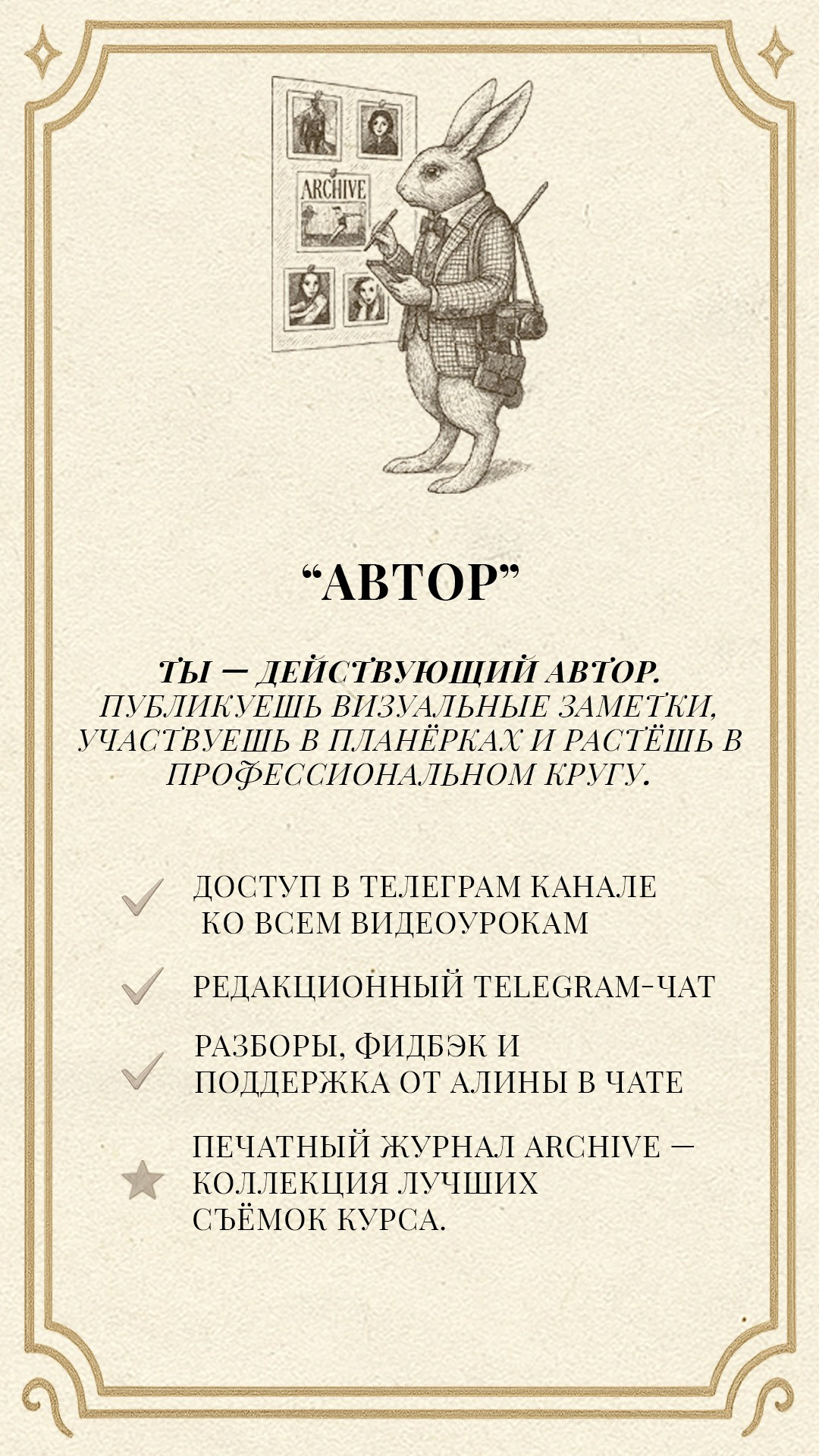 ARCHIVE

"АВТОР"

ТЫ — ДЕЙСТВУЮЩИЙ АВТОР. ПУБЛИКУЕШЬ ВИЗУАЛЬНЫЕ ЗАМЕТКИ, УЧАСТВУЕШЬ В ПЛАНЁРКАХ И РАСТЁШЬ В ПРОФЕССИОНАЛЬНОМ КРУГУ.

✓ ДОСТУП В ТЕЛЕГРАМ КАНАЛЕ КО ВСЕМ ВИДЕОУРОКАМ

✓ РЕДАКЦИОННЫЙ TELEGRAM-ЧАТ

✓ РАЗБОРЫ, ФИДБЭК И ПОДДЕРЖКА ОТ АЛИНЫ В ЧАТЕ

★ ПЕЧАТНЫЙ ЖУРНАЛ ARCHIVE — КОЛЛЕКЦИЯ ЛУЧШИХ СЪЁМОК КУРСА.